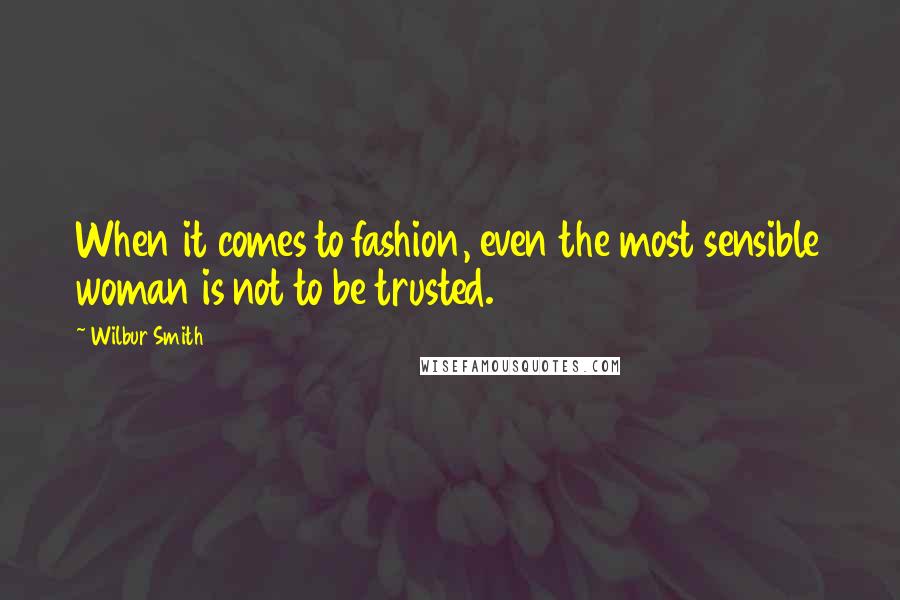 When it comes to fashion, even the most sensible woman is not to be trusted.

~ Wilbur Smith

WISEFAMOUSQUOTES.COM